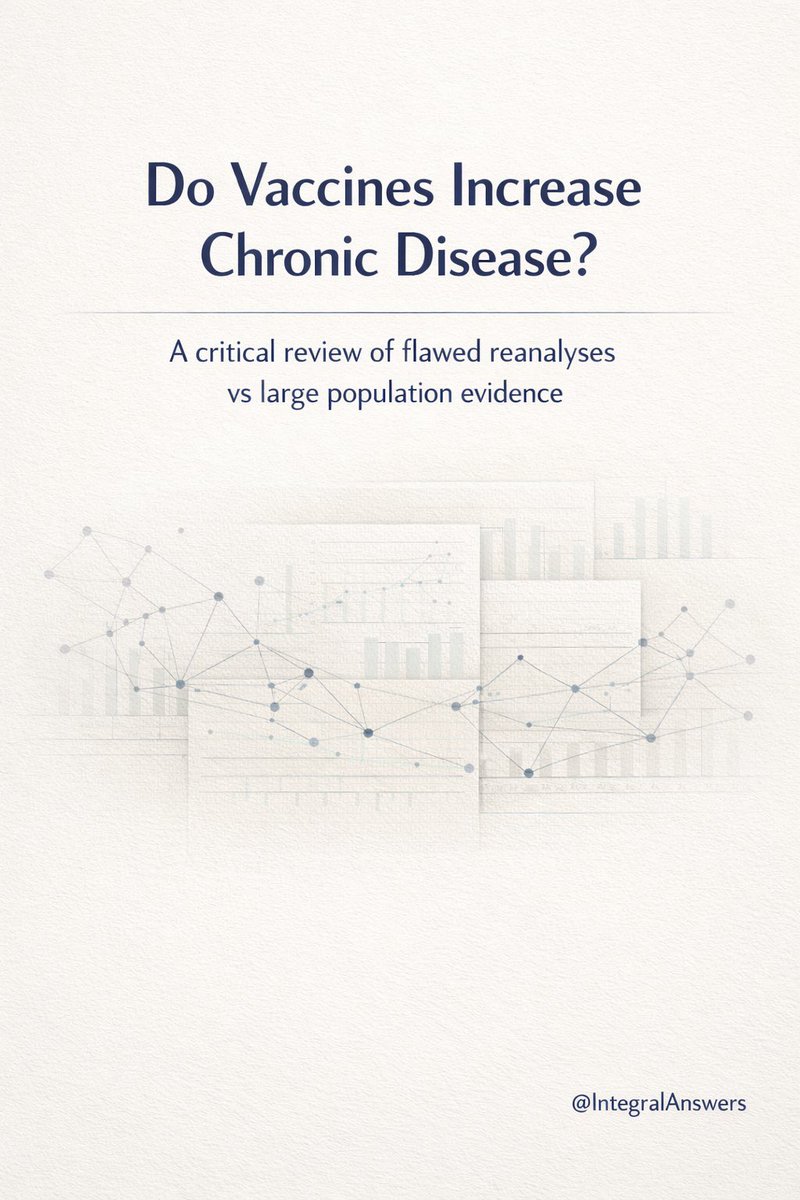 Do Vaccines Increase
Chronic Disease?

A critical review of flawed reanalyses vs large population evidence

@IntegralAnswers